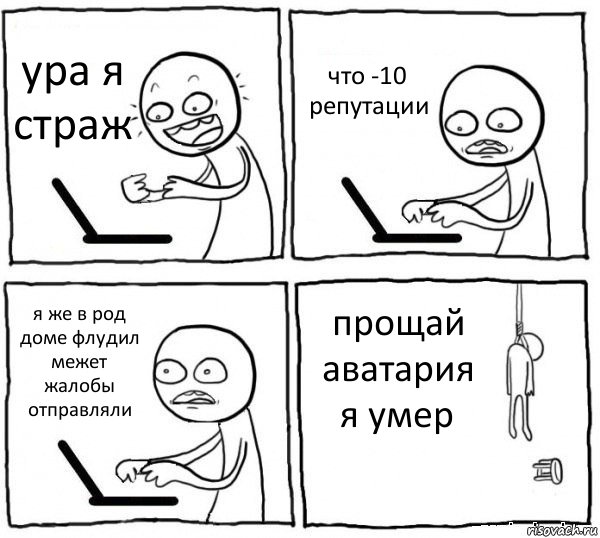 ура я страж

что -10 репутации

я же в род доме флудил межет жалобы отправляли

прощай аватария я умер

risovach.ru